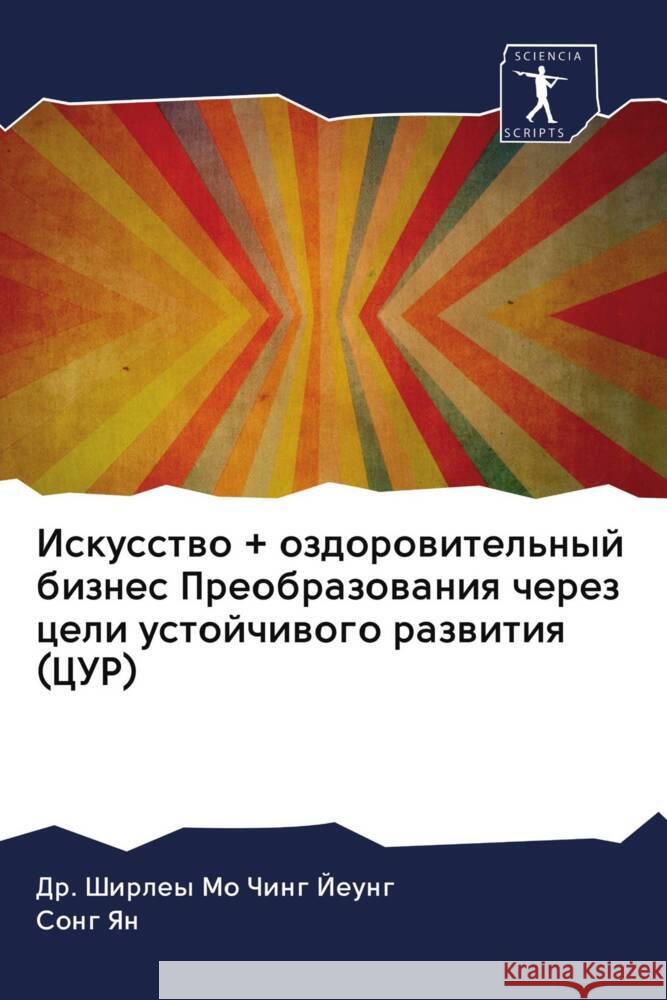 SCIENCIA
SCRIPTS

Искусство + оздоровительный бизнес Преобразования через цели устойчивого развития (ЦУР)

Др. Ширлеы Мо Чинг Йеунг
Сонг Ян